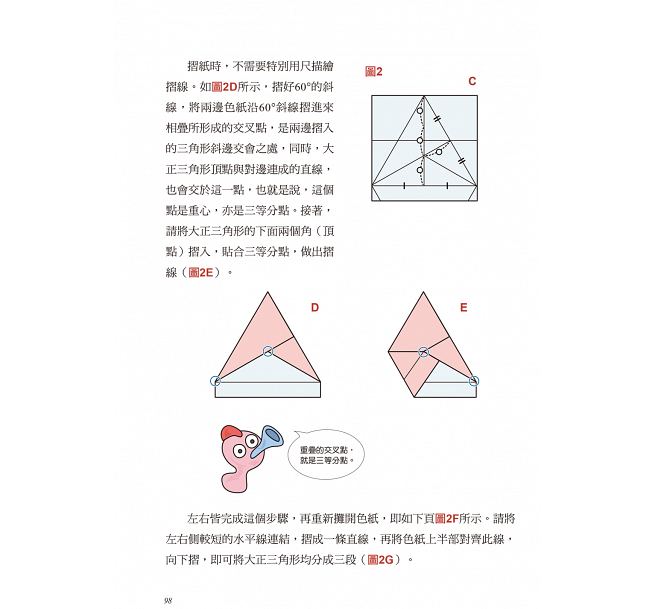 摺紙時，不需要特別用尺描繪摺線。如圖2D所示，摺好60°的斜線，將兩邊色紙沿60°斜線摺進來相疊所形成的交叉點，是兩邊摺入的三角形斜邊交會之處，同時，大正三角形頂點與對邊連成的直線，也會交於這一點，也就是說，這個點是重心，亦是三等分點。接著，請將大正三角形的下面兩個角（頂點）摺入，貼合三等分點，做出摺線（圖2E）。

圖2

C

D

E

重疊的交叉點，就是三等分點。

左右皆完成這個步驟，再重新攤開色紙，即如下頁圖2F所示。請將左右側較短的水平線連結，摺成一條直線，再將色紙上半部對齊此線，向下摺，即可將大正三角形均分成三段（圖2G）。

98